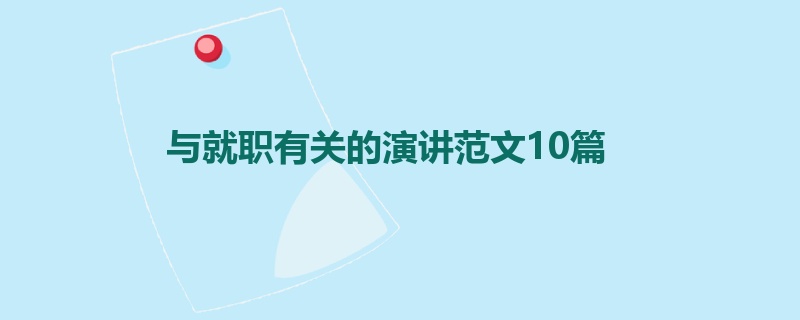 与就职有关的演讲范文10篇